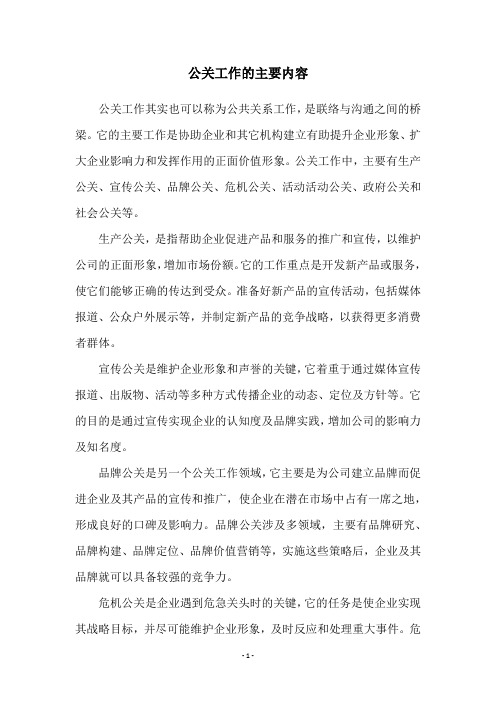 公关工作的主要内容

公关工作其实也可以称为公共关系工作，是联络与沟通之间的桥梁。它的主要工作是协助企业和其它机构建立有助提升企业形象、扩大企业影响力和发挥作用的正面价值形象。公关工作中，主要有生产公关、宣传公关、品牌公关、危机公关、活动活动公关、政府公关和社会公关等。

生产公关，是指帮助企业促进产品和服务的推广和宣传，以维护公司的正面形象，增加市场份额。它的工作重点是开发新产品或服务，使它们能够正确的传达到受众。准备好新产品的宣传活动，包括媒体报道、公众户外展示等，并制定新产品的竞争战略，以获得更多消费者群体。

宣传公关是维护企业形象和声誉的关键，它着重于通过媒体宣传报道、出版物、活动等多种方式传播企业的动态、定位及方针等。它的目的是通过宣传实现企业的认知度及品牌实践，增加公司的影响力及知名度。

品牌公关是另一个公关工作领域，它主要是为公司建立品牌而促进企业及其产品的宣传和推广，使企业在潜在市场中占有一席之地，形成良好的口碑及影响力。品牌公关涉及多领域，主要有品牌研究、品牌构建、品牌定位、品牌价值营销等，实施这些策略后，企业及其品牌就可以具备较强的竞争力。

危机公关是企业遇到危急关头时的关键，它的任务是使企业实现其战略目标，并尽可能维护企业形象，及时反应和处理重大事件。危

- 1 -